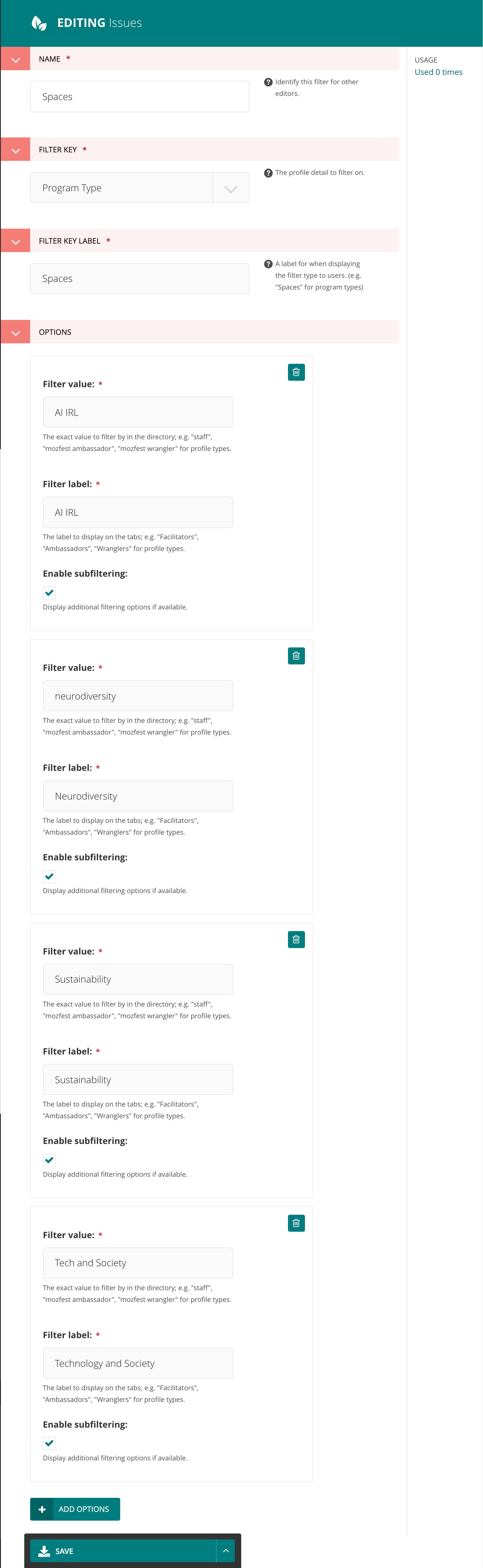 EDITING Issues

NAME *

Spaces

Identify this filter for other editors.

USAGE
Used 0 times

FILTER KEY *

Program Type

The profile detail to filter on.

FILTER KEY LABEL *

Spaces

A label for when displaying the filter type to users. (e.g. "Spaces" for program types)

OPTIONS

Filter value: *

AI IRL

The exact value to filter by in the directory; e.g. "staff", "mozfest ambassador", "mozfest wrangler" for profile types.

Filter label: *

AI IRL

The label to display on the tabs; e.g. "Facilitators", "Ambassadors", "Wranglers" for profile types.

Enable subfiltering:

Display additional filtering options if available.

Filter value: *

neurodiversity

The exact value to filter by in the directory; e.g. "staff", "mozfest ambassador", "mozfest wrangler" for profile types.

Filter label: *

Neurodiversity

The label to display on the tabs; e.g. "Facilitators", "Ambassadors", "Wranglers" for profile types.

Enable subfiltering:

Display additional filtering options if available.

Filter value: *

Sustainability

The exact value to filter by in the directory; e.g. "staff", "mozfest ambassador", "mozfest wrangler" for profile types.

Filter label: *

Sustainability

The label to display on the tabs; e.g. "Facilitators", "Ambassadors", "Wranglers" for profile types.

Enable subfiltering:

Display additional filtering options if available.

Filter value: *

Tech and Society

The exact value to filter by in the directory; e.g. "staff", "mozfest ambassador", "mozfest wrangler" for profile types.

Filter label: *

Technology and Society

The label to display on the tabs; e.g. "Facilitators", "Ambassadors", "Wranglers" for profile types.

Enable subfiltering:

Display additional filtering options if available.

ADD OPTIONS

SAVE